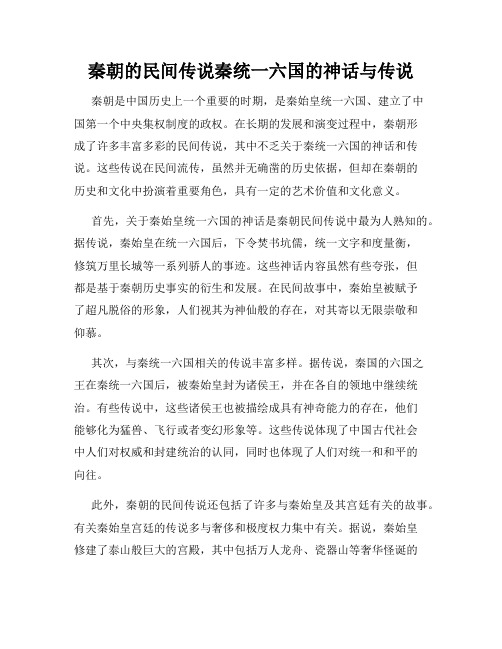 秦朝的民间传说秦统一六国的神话与传说

秦朝是中国历史上一个重要的时期，是秦始皇统一六国、建立了中国第一个中央集权制度的政权。在长期的发展和演变过程中，秦朝形成了许多丰富多彩的民间传说，其中不乏关于秦统一六国的神话和传说。这些传说在民间流传，虽然并无确凿的历史依据，但却在秦朝的历史和文化中扮演着重要角色，具有一定的艺术价值和文化意义。

首先，关于秦始皇统一六国的神话是秦朝民间传说中最为人熟知的。据传说，秦始皇在统一六国后，下令焚书坑儒，统一文字和度量衡，修筑万里长城等一系列骄人的事迹。这些神话内容虽然有些夸张，但都是基于秦朝历史事实的衍生和发展。在民间故事中，秦始皇被赋予了超凡脱俗的形象，人们视其为神仙般的存在，对其寄以无限崇敬和仰慕。

其次，与秦统一六国相关的传说丰富多样。据传说，秦国的六国之王在秦统一六国后，被秦始皇封为诸侯王，并在各自的领地中继续统治。有些传说中，这些诸侯王也被描绘成具有神奇能力的存在，他们能够化为猛兽、飞行或者变幻形象等。这些传说体现了中国古代社会中人们对权威和封建统治的认同，同时也体现了人们对统一和和平的向往。

此外，秦朝的民间传说还包括了许多与秦始皇及其宫廷有关的故事。有关秦始皇宫廷的传说多与奢侈和极度权力集中有关。据说，秦始皇修建了泰山般巨大的宫殿，其中包括万人龙舟、瓷器山等奢华怪诞的